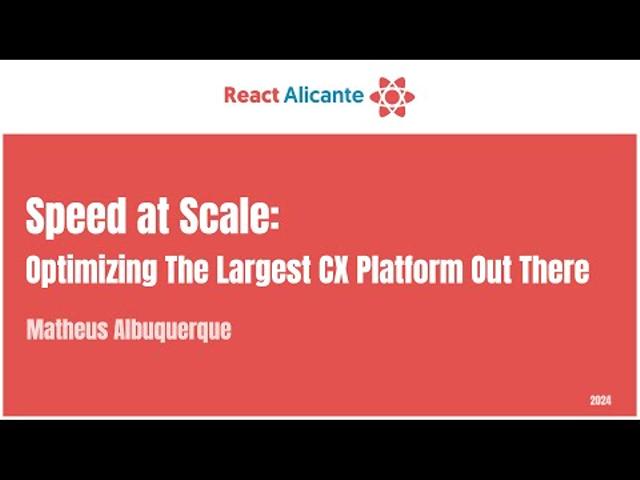 React Alicante

Speed at Scale:
Optimizing The Largest CX Platform Out There

Matheus Albuquerque

2024